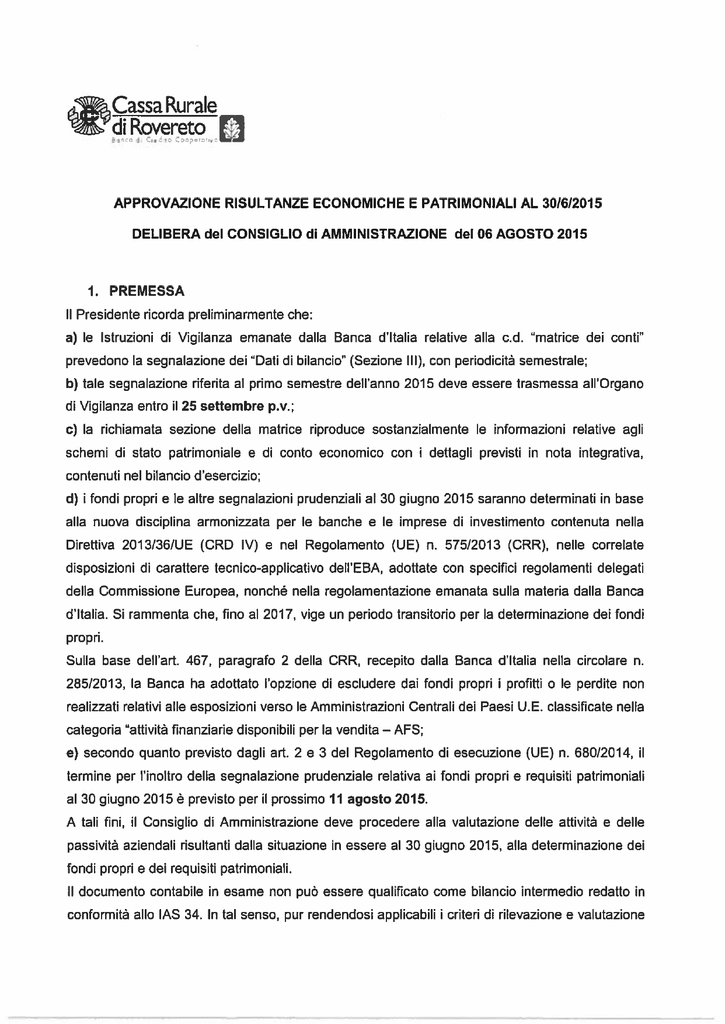 Cassa Rurale di Rovereto
Banca di Credito Cooperativo

APPROVAZIONE RISULTANZE ECONOMICHE E PATRIMONIALI AL 30/6/2015

DELIBERA del CONSIGLIO di AMMINISTRAZIONE del 06 AGOSTO 2015

1. PREMESSA

Il Presidente ricorda preliminarmente che:

a) le Istruzioni di Vigilanza emanate dalla Banca d'Italia relative alla c.d. "matrice dei conti" prevedono la segnalazione dei "Dati di bilancio" (Sezione III), con periodicità semestrale;

b) tale segnalazione riferita al primo semestre dell'anno 2015 deve essere trasmessa all'Organo di Vigilanza entro il 25 settembre p.v.;

c) la richiamata sezione della matrice riproduce sostanzialmente le informazioni relative agli schemi di stato patrimoniale e di conto economico con i dettagli previsti in nota integrativa, contenuti nel bilancio d'esercizio;

d) i fondi propri e le altre segnalazioni prudenziali al 30 giugno 2015 saranno determinati in base alla nuova disciplina armonizzata per le banche e le imprese di investimento contenuta nella Direttiva 2013/36/UE (CRD IV) e nel Regolamento (UE) n. 575/2013 (CRR), nelle correlate disposizioni di carattere tecnico-applicativo dell'EBA, adottate con specifici regolamenti delegati della Commissione Europea, nonché nella regolamentazione emanata sulla materia dalla Banca d'Italia. Si rammenta che, fino al 2017, vige un periodo transitorio per la determinazione dei fondi propri.

Sulla base dell'art. 467, paragrafo 2 della CRR, recepito dalla Banca d'Italia nella circolare n. 285/2013, la Banca ha adottato l'opzione di escludere dai fondi propri i profitti o le perdite non realizzati relativi alle esposizioni verso le Amministrazioni Centrali dei Paesi U.E. classificate nella categoria "attività finanziarie disponibili per la vendita – AFS;

e) secondo quanto previsto dagli art. 2 e 3 del Regolamento di esecuzione (UE) n. 680/2014, il termine per l'inoltro della segnalazione prudenziale relativa ai fondi propri e requisiti patrimoniali al 30 giugno 2015 è previsto per il prossimo 11 agosto 2015.

A tali fini, il Consiglio di Amministrazione deve procedere alla valutazione delle attività e delle passività aziendali risultanti dalla situazione in essere al 30 giugno 2015, alla determinazione dei fondi propri e dei requisiti patrimoniali.

Il documento contabile in esame non può essere qualificato come bilancio intermedio redatto in conformità allo IAS 34. In tal senso, pur rendendosi applicabili i criteri di rilevazione e valutazione